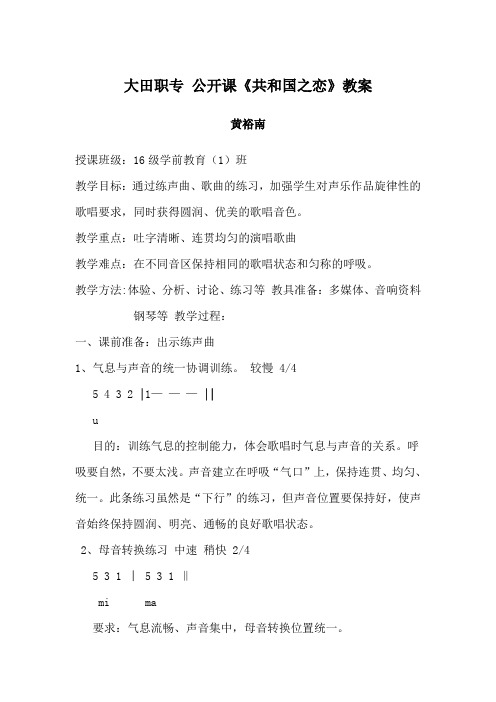 大田职专 公开课《共和国之恋》教案

黄裕南

授课班级：16 级学前教育（1）班

教学目标：通过练声曲、歌曲的练习，加强学生对声乐作品旋律性的歌唱要求，同时获得圆润、优美的歌唱音色。

教学重点：吐字清晰、连贯均匀的演唱歌曲

教学难点：在不同音区保持相同的歌唱状态和匀称的呼吸。

教学方法：体验、分析、讨论、练习等 教具准备：多媒体、音响资料钢琴等 教学过程：

一、课前准备：出示练声曲

1、气息与声音的统一协调训练。 较慢 4/4

5 4 3 2 |1— — — ||

u

目的：训练气息的控制能力，体会歌唱时气息与声音的关系。呼吸要自然，不要太浅。声音建立在呼吸“气口”上，保持连贯、均匀、统一。此条练习虽然是“下行”的练习，但声音位置要保持好，使声音始终保持圆润、明亮、通畅的良好歌唱状态。

2、母音转换练习 中速 稍快 2/4

5 3 1 | 5 3 1 ‖

mi ma

要求：气息流畅、声音集中，母音转换位置统一。